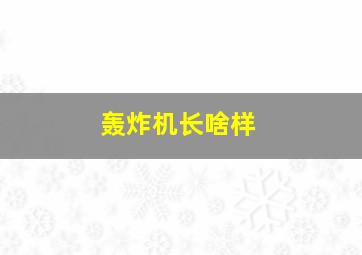 轰炸机长啥样